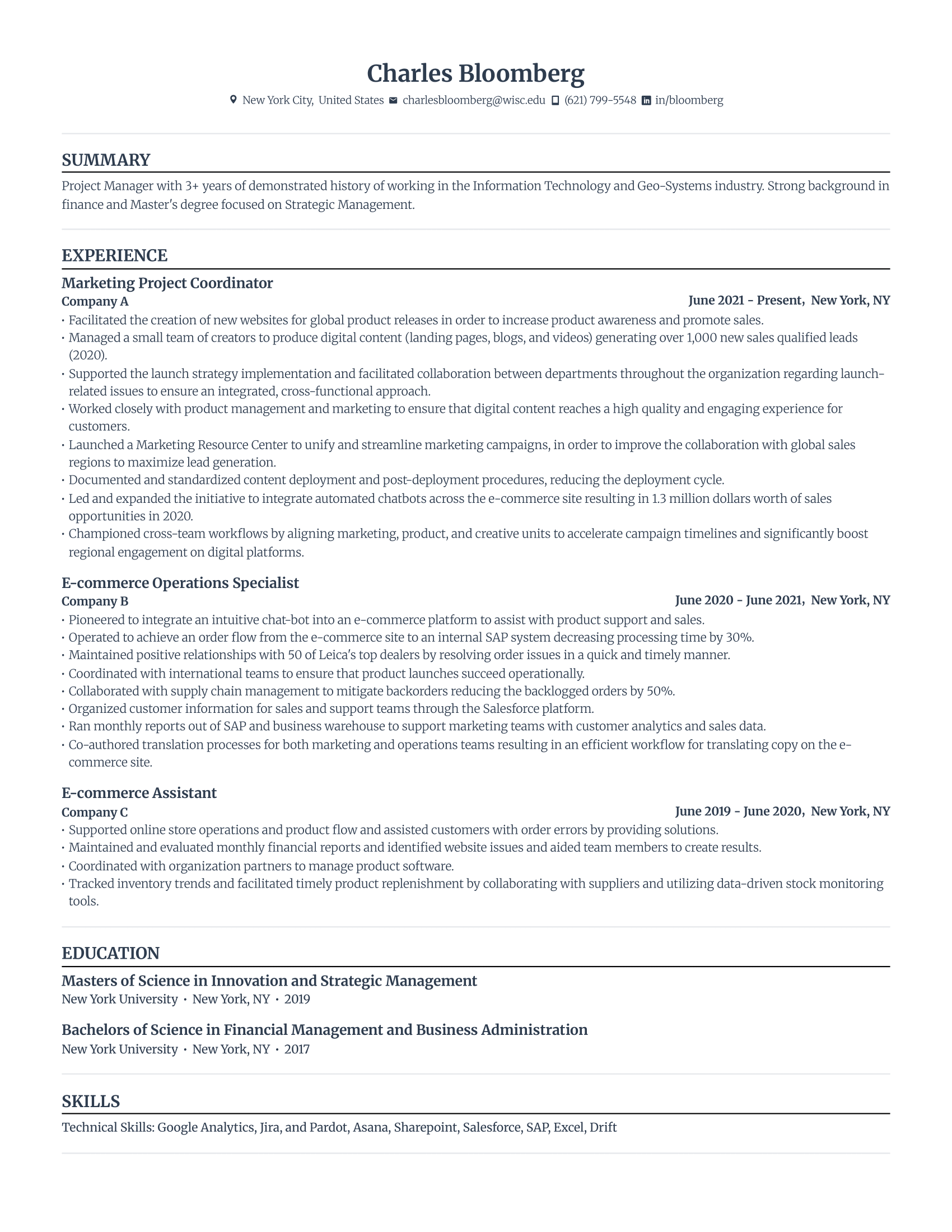 Charles Bloomberg

New York City, United States charlesbloomberg@wisc.edu (621) 799-5548 in/bloomberg

SUMMARY

Project Manager with 3+ years of demonstrated history of working in the Information Technology and Geo-Systems industry. Strong background in finance and Master's degree focused on Strategic Management.

EXPERIENCE

Marketing Project Coordinator
Company A
June 2021 - Present, New York, NY

• Facilitated the creation of new websites for global product releases in order to increase product awareness and promote sales.
• Managed a small team of creators to produce digital content (landing pages, blogs, and videos) generating over 1,000 new sales qualified leads (2020).
• Supported the launch strategy implementation and facilitated collaboration between departments throughout the organization regarding launch-related issues to ensure an integrated, cross-functional approach.
• Worked closely with product management and marketing to ensure that digital content reaches a high quality and engaging experience for customers.
• Launched a Marketing Resource Center to unify and streamline marketing campaigns, in order to improve the collaboration with global sales regions to maximize lead generation.
• Documented and standardized content deployment and post-deployment procedures, reducing the deployment cycle.
• Led and expanded the initiative to integrate automated chatbots across the e-commerce site resulting in 1.3 million dollars worth of sales opportunities in 2020.
• Championed cross-team workflows by aligning marketing, product, and creative units to accelerate campaign timelines and significantly boost regional engagement on digital platforms.

E-commerce Operations Specialist
Company B
June 2020 - June 2021, New York, NY

• Pioneered to integrate an intuitive chat-bot into an e-commerce platform to assist with product support and sales.
• Operated to achieve an order flow from the e-commerce site to an internal SAP system decreasing processing time by 30%.
• Maintained positive relationships with 50 of Leica's top dealers by resolving order issues in a quick and timely manner.
• Coordinated with international teams to ensure that product launches succeed operationally.
• Collaborated with supply chain management to mitigate backorders reducing the backlogged orders by 50%.
• Organized customer information for sales and support teams through the Salesforce platform.
• Ran monthly reports out of SAP and business warehouse to support marketing teams with customer analytics and sales data.
• Co-authored translation processes for both marketing and operations teams resulting in an efficient workflow for translating copy on the e-commerce site.

E-commerce Assistant
Company C
June 2019 - June 2020, New York, NY

• Supported online store operations and product flow and assisted customers with order errors by providing solutions.
• Maintained and evaluated monthly financial reports and identified website issues and aided team members to create results.
• Coordinated with organization partners to manage product software.
• Tracked inventory trends and facilitated timely product replenishment by collaborating with suppliers and utilizing data-driven stock monitoring tools.

EDUCATION

Masters of Science in Innovation and Strategic Management
New York University • New York, NY • 2019

Bachelors of Science in Financial Management and Business Administration
New York University • New York, NY • 2017

SKILLS

Technical Skills: Google Analytics, Jira, and Pardot, Asana, Sharepoint, Salesforce, SAP, Excel, Drift